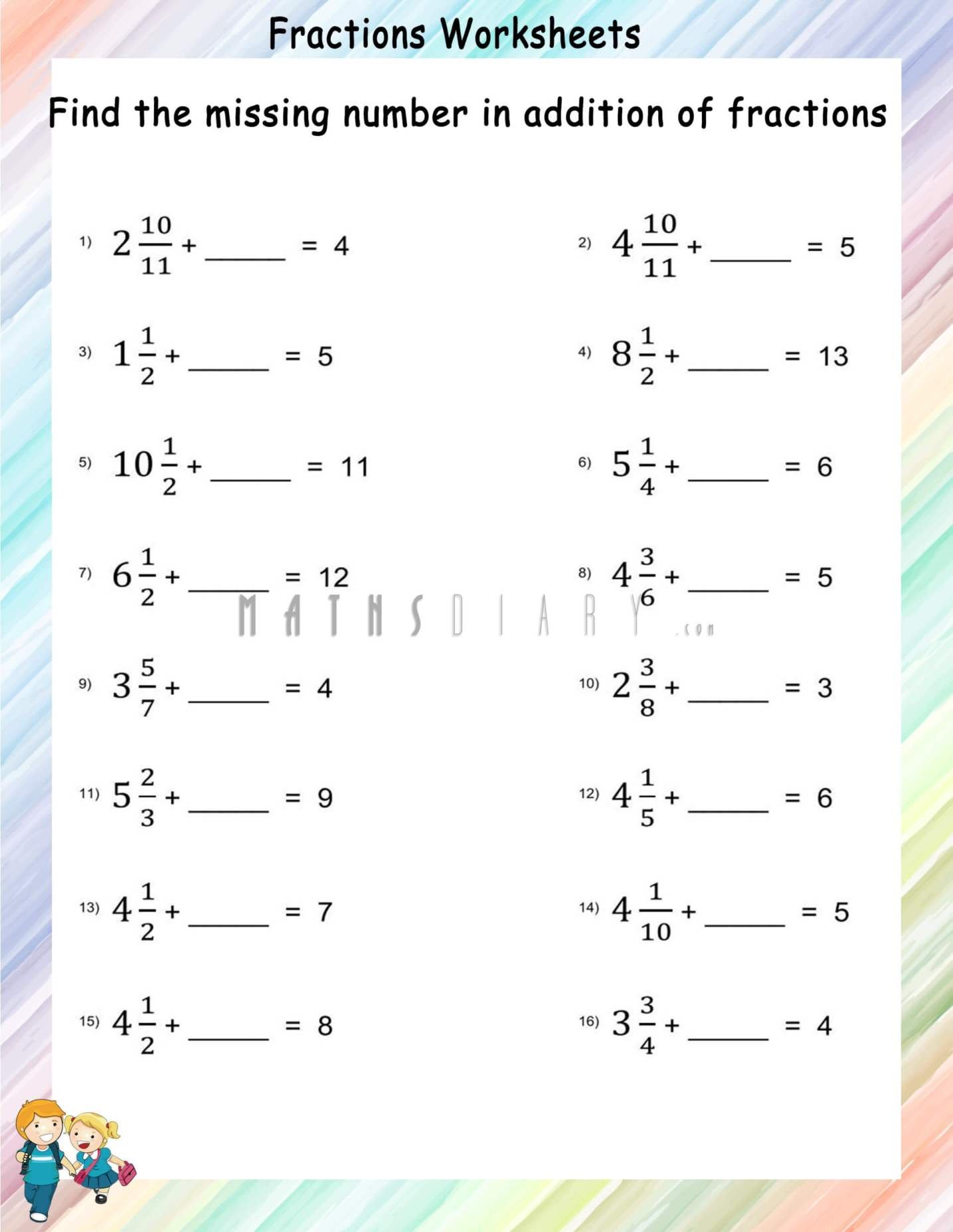 Fractions Worksheets

Find the missing number in addition of fractions

1) $2\frac{10}{11}$ + ______ = 4

2) $4\frac{10}{11}$ + ______ = 5

3) $1\frac{1}{2}$ + ______ = 5

4) $8\frac{1}{2}$ + ______ = 13

5) $10\frac{1}{2}$ + ______ = 11

6) $5\frac{1}{4}$ + ______ = 6

7) $6\frac{1}{2}$ + ______ = 12

8) $4\frac{3}{6}$ + ______ = 5

MATHSDIARY.com

9) $3\frac{5}{7}$ + ______ = 4

10) $2\frac{3}{8}$ + ______ = 3

11) $5\frac{2}{3}$ + ______ = 9

12) $4\frac{1}{5}$ + ______ = 6

13) $4\frac{1}{2}$ + ______ = 7

14) $4\frac{1}{10}$ + ______ = 5

15) $4\frac{1}{2}$ + ______ = 8

16) $3\frac{3}{4}$ + ______ = 4